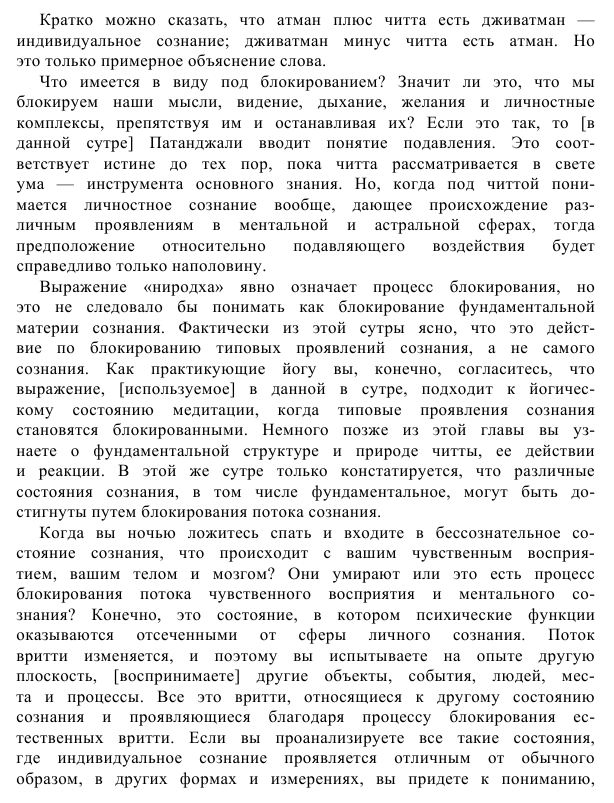 Кратко можно сказать, что атман плюс читта есть дживатман — индивидуальное сознание; дживатман минус читта есть атман. Но это только примерное объяснение слова.

Что имеется в виду под блокированием? Значит ли это, что мы блокируем наши мысли, видение, дыхание, желания и личностные комплексы, препятствуя им и останавливая их? Если это так, то [в данной сутре] Патанджали вводит понятие подавления. Это соответствует истине до тех пор, пока читта рассматривается в свете ума — инструмента основного знания. Но, когда под читтой понимается личностное сознание вообще, дающее происхождение различным проявлениям в ментальной и астральной сферах, тогда предположение относительно подавляющего воздействия будет справедливо только наполовину.

Выражение «ниродха» явно означает процесс блокирования, но это не следовало бы понимать как блокирование фундаментальной материи сознания. Фактически из этой сутры ясно, что это действие по блокированию типовых проявлений сознания, а не самого сознания. Как практикующие йогу вы, конечно, согласитесь, что выражение, [используемое] в данной в сутре, подходит к йогическому состоянию медитации, когда типовые проявления сознания становятся блокированными. Немного позже из этой главы вы узнаете о фундаментальной структуре и природе читты, ее действии и реакции. В этой же сутре только констатируется, что различные состояния сознания, в том числе фундаментальное, могут быть достигнуты путем блокирования потока сознания.

Когда вы ночью ложитесь спать и входите в бессознательное состояние сознания, что происходит с вашим чувственным восприятием, вашим телом и мозгом? Они умирают или это есть процесс блокирования потока чувственного восприятия и ментального сознания? Конечно, это состояние, в котором психические функции оказываются отсеченными от сферы личного сознания. Поток вритти изменяется, и поэтому вы испытываете на опыте другую плоскость, [воспринимаете] другие объекты, события, людей, места и процессы. Все это вритти, относящиеся к другому состоянию сознания и проявляющиеся благодаря процессу блокирования естественных вритти. Если вы проанализируете все такие состояния, где индивидуальное сознание проявляется отличным от обычного образом, в других формах и измерениях, вы придете к пониманию,